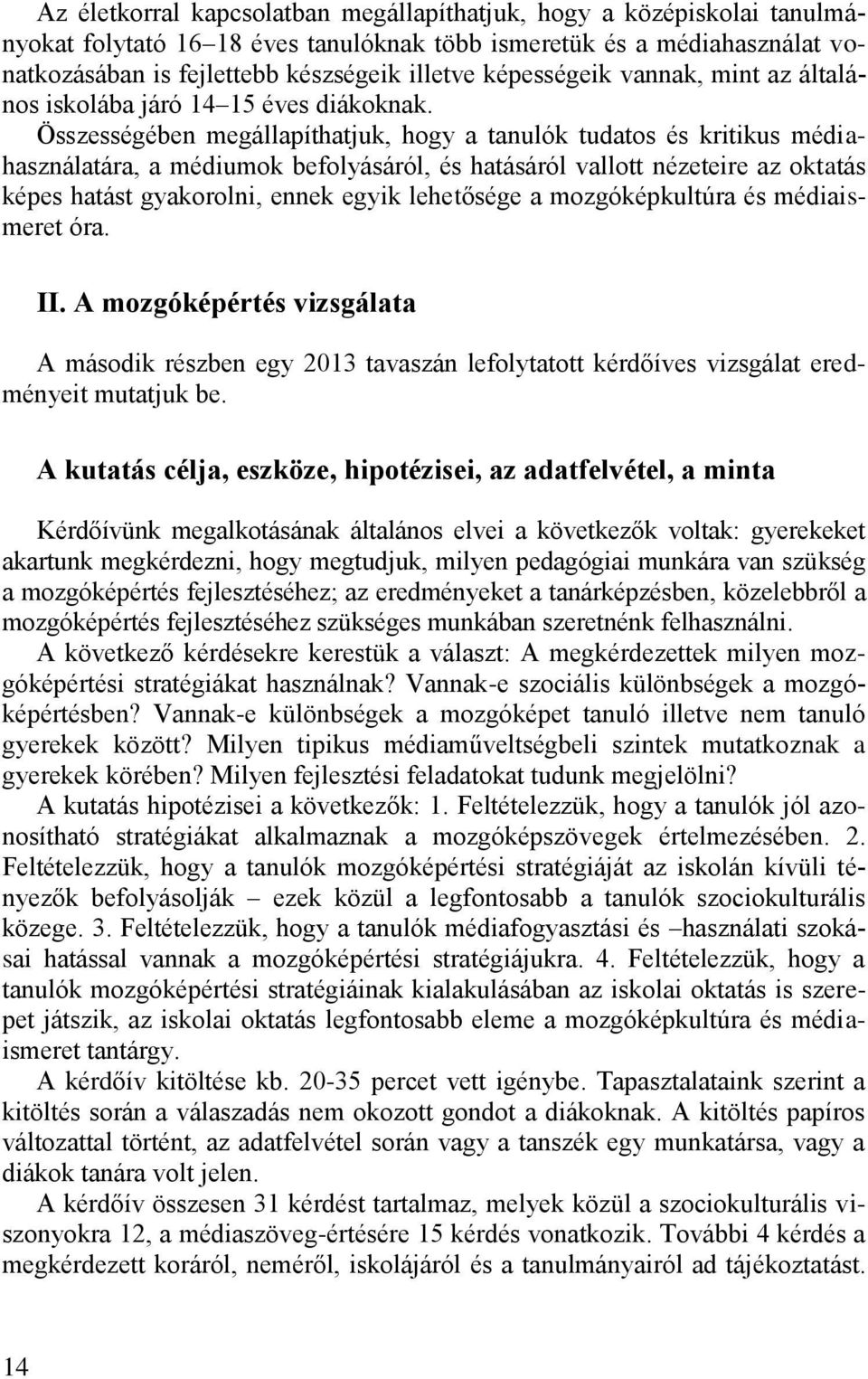 Az életkorral kapcsolatban megállapíthatjuk, hogy a középiskolai tanulmányokat folytató 16–18 éves tanulóknak több ismeretük és a médiahasználat vonatkozásában is fejlettebb készségeik illetve képességeik vannak, mint az általános iskolába járó 14–15 éves diákoknak. Összességében megállapíthatjuk, hogy a tanulók tudatos és kritikus médiahasználatára, a médiumok befolyásáról, és hatásáról vallott nézeteire az oktatás képes hatást gyakorolni, ennek egyik lehetősége a mozgóképkultúra és médiaismeret óra.

II. A mozgóképértés vizsgálata

A második részben egy 2013 tavaszán lefolytatott kérdőíves vizsgálat eredményeit mutatjuk be.

A kutatás célja, eszköze, hipotézisei, az adatfelvétel, a minta

Kérdőívünk megalkotásának általános elvei a következők voltak: gyerekeket akartunk megkérdezni, hogy megtudjuk, milyen pedagógiai munkára van szükség a mozgóképértés fejlesztéséhez; az eredményeket a tanárképzésben, közelebbről a mozgóképértés fejlesztéséhez szükséges munkában szeretnénk felhasználni.

A következő kérdésekre kerestük a választ: A megkérdezettek milyen mozgóképértési stratégiákat használnak? Vannak-e szociális különbségek a mozgóképértésben? Vannak-e különbségek a mozgóképet tanuló illetve nem tanuló gyerekek között? Milyen tipikus médiaműveltségbeli szintek mutatkoznak a gyerekek körében? Milyen fejlesztési feladatokat tudunk megjelölni?

A kutatás hipotézisei a következők: 1. Feltételezzük, hogy a tanulók jól azonosítható stratégiákat alkalmaznak a mozgóképszövegek értelmezésében. 2. Feltételezzük, hogy a tanulók mozgóképértési stratégiáját az iskolán kívüli tényezők befolyásolják – ezek közül a legfontosabb a tanulók szociokulturális közege. 3. Feltételezzük, hogy a tanulók médiafogyasztási és –használati szokásai hatással vannak a mozgóképértési stratégiájukra. 4. Feltételezzük, hogy a tanulók mozgóképértési stratégiáinak kialakulásában az iskolai oktatás is szerepet játszik, az iskolai oktatás legfontosabb eleme a mozgóképkultúra és médiaismeret tantárgy.

A kérdőív kitöltése kb. 20-35 percet vett igénybe. Tapasztalataink szerint a kitöltés során a válaszadás nem okozott gondot a diákoknak. A kitöltés papíros változattal történt, az adatfelvétel során vagy a tanszék egy munkatársa, vagy a diákok tanára volt jelen.

A kérdőív összesen 31 kérdést tartalmaz, melyek közül a szociokulturális viszonyokra 12, a médiaszöveg-értésére 15 kérdés vonatkozik. További 4 kérdés a megkérdezett koráról, neméről, iskolájáról és a tanulmányairól ad tájékoztatást.

14